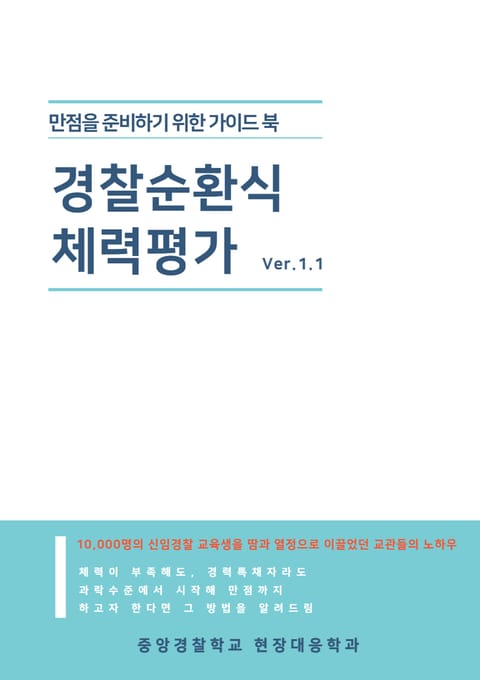 만점을 준비하기 위한 가이드 북

경찰순환식
체력평가

Ver.1.1

10,000명의 신임경찰 교육생을 땀과 열정으로 이끌었던 교관들의 노하우

체력이 부족해도, 경력특채자라도
과락수준에서 시작해 만점까지
하고자 한다면 그 방법을 알려드림

중앙경찰학교 현장대응학과